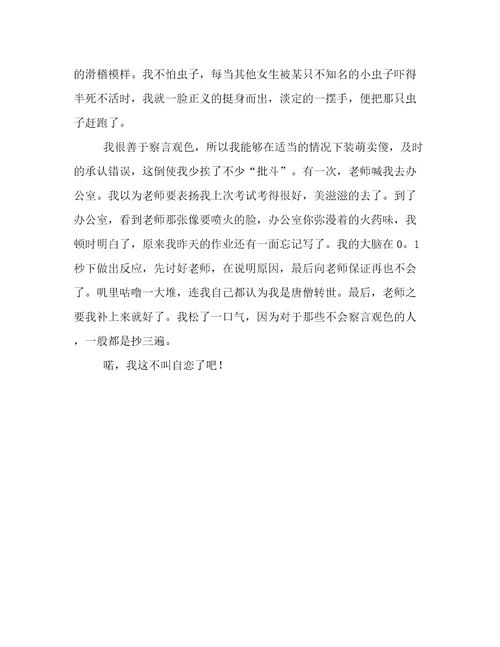 的滑稽模样。我不怕虫子，每当其他女生被某只不知名的小虫子吓得半死不活时，我就一脸正义的挺身而出，淡定的一摆手，便把那只虫子赶跑了。

我很善于察言观色，所以我能够在适当的情况下装萌卖傻，及时的承认错误，这倒使我少挨了不少“批斗”。有一次，老师喊我去办公室。我以为老师要表扬我上次考试考得很好，美滋滋的去了。到了办公室，看到老师那张像要喷火的脸，办公室你弥漫着的火药味，我顿时明白了，原来我昨天的作业还有一面忘记写了。我的大脑在0。1秒下做出反应，先讨好老师，在说明原因，最后向老师保证再也不会了。叽里咕噜一大堆，连我自己都认为我是唐僧转世。最后，老师之要我补上来就好了。我松了一口气，因为对于那些不会察言观色的人，一般都是抄三遍。

喏，我这不叫自恋了吧！